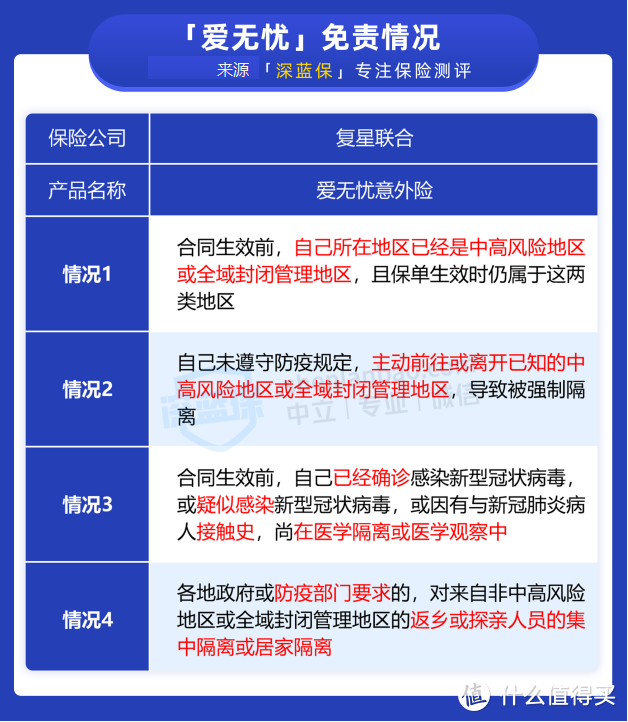 「爱无忧」免责情况

来源「深蓝保」专注保险测评

| 保险公司 | 复星联合 |
|---|---|
| 产品名称 | 爱无忧意外险 |
| 情况1 | 合同生效前，自己所在地区已经是中高风险地区或全域封闭管理地区，且保单生效时仍属于这两类地区 |
| 情况2 | 自己未遵守防疫规定，主动前往或离开已知的中高风险地区或全域封闭管理地区，导致被强制隔离 |
| 情况3 | 合同生效前，自己已经确诊感染新型冠状病毒，或疑似感染新型冠状病毒，或因有与新冠肺炎病人接触史，尚在医学隔离或医学观察中 |
| 情况4 | 各地政府或防疫部门要求的，对来自非中高风险地区或全域封闭管理地区的返乡或探亲人员的集中隔离或居家隔离 |

深蓝保 中立 | 专业 | 诚信

值 什么值得买